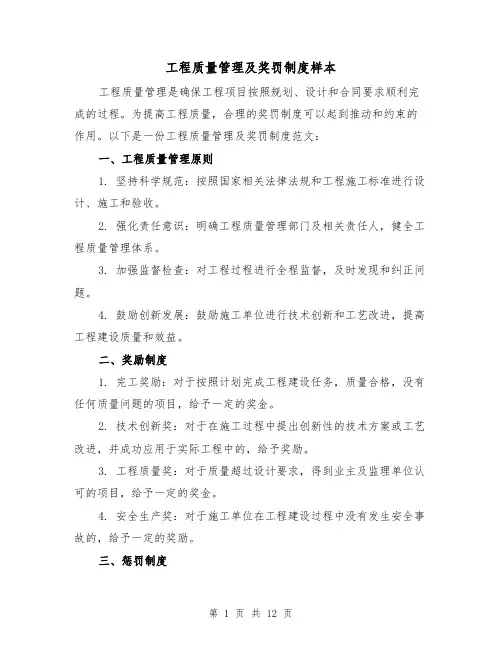 工程质量管理及奖罚制度样本

工程质量管理是确保工程项目按照规划、设计和合同要求顺利完成的过程。为提高工程质量，合理的奖罚制度可以起到推动和约束的作用。以下是一份工程质量管理及奖罚制度范文：

一、工程质量管理原则

1. 坚持科学规范：按照国家相关法律法规和工程施工标准进行设计、施工和验收。

2. 强化责任意识：明确工程质量管理部门及相关责任人，健全工程质量管理体系。

3. 加强监督检查：对工程过程进行全程监督，及时发现和纠正问题。

4. 鼓励创新发展：鼓励施工单位进行技术创新和工艺改进，提高工程建设质量和效益。

二、奖励制度

1. 完工奖励：对于按照计划完成工程建设任务，质量合格，没有任何质量问题的项目，给予一定的奖金。

2. 技术创新奖：对于在施工过程中提出创新性的技术方案或工艺改进，并成功应用于实际工程中的，给予奖励。

3. 工程质量奖：对于质量超过设计要求，得到业主及监理单位认可的项目，给予一定的奖金。

4. 安全生产奖：对于施工单位在工程建设过程中没有发生安全事故的，给予一定的奖励。

三、惩罚制度

第 1 页 共 12 页